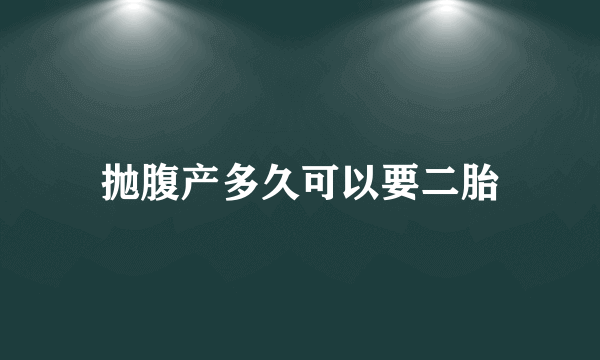 抛腹产多久可以要二胎